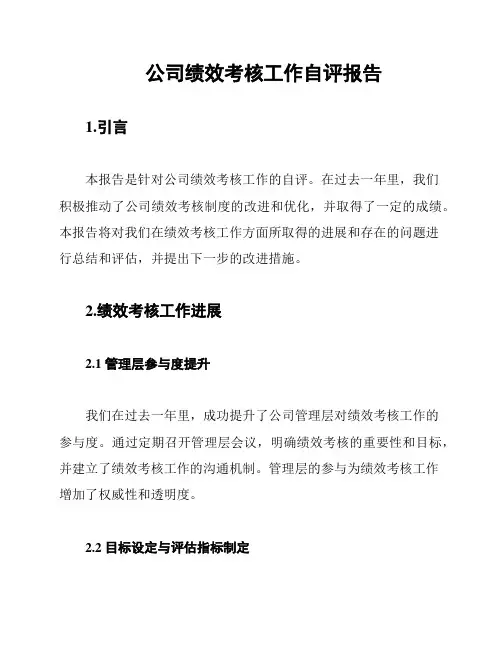 公司绩效考核工作自评报告

1.引言

本报告是针对公司绩效考核工作的自评。在过去一年里，我们积极推动了公司绩效考核制度的改进和优化，并取得了一定的成绩。本报告将对我们在绩效考核工作方面所取得的进展和存在的问题进行总结和评估，并提出下一步的改进措施。

2.绩效考核工作进展

2.1 管理层参与度提升

我们在过去一年里，成功提升了公司管理层对绩效考核工作的参与度。通过定期召开管理层会议，明确绩效考核的重要性和目标，并建立了绩效考核工作的沟通机制。管理层的参与为绩效考核工作增加了权威性和透明度。

2.2 目标设定与评估指标制定